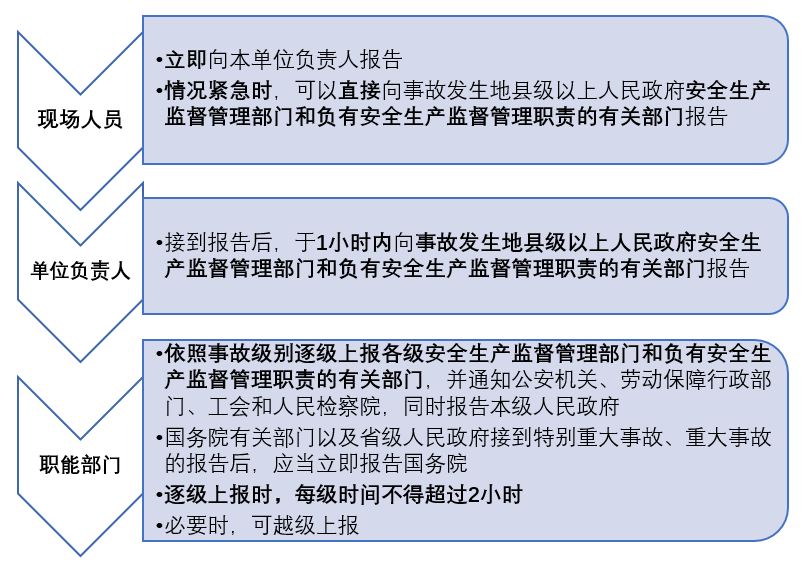 现场人员

•立即向本单位负责人报告
•情况紧急时，可以直接向事故发生地县级以上人民政府安全生产监督管理部门和负有安全生产监督管理职责的有关部门报告

单位负责人

•接到报告后，于1小时内向事故发生地县级以上人民政府安全生产监督管理部门和负有安全生产监督管理职责的有关部门报告

职能部门

•依照事故级别逐级上报各级安全生产监督管理部门和负有安全生产监督管理职责的有关部门，并通知公安机关、劳动保障行政部门、工会和人民检察院，同时报告本级人民政府
•国务院有关部门以及省级人民政府接到特别重大事故、重大事故的报告后，应当立即报告国务院
•逐级上报时，每级时间不得超过2小时
•必要时，可越级上报